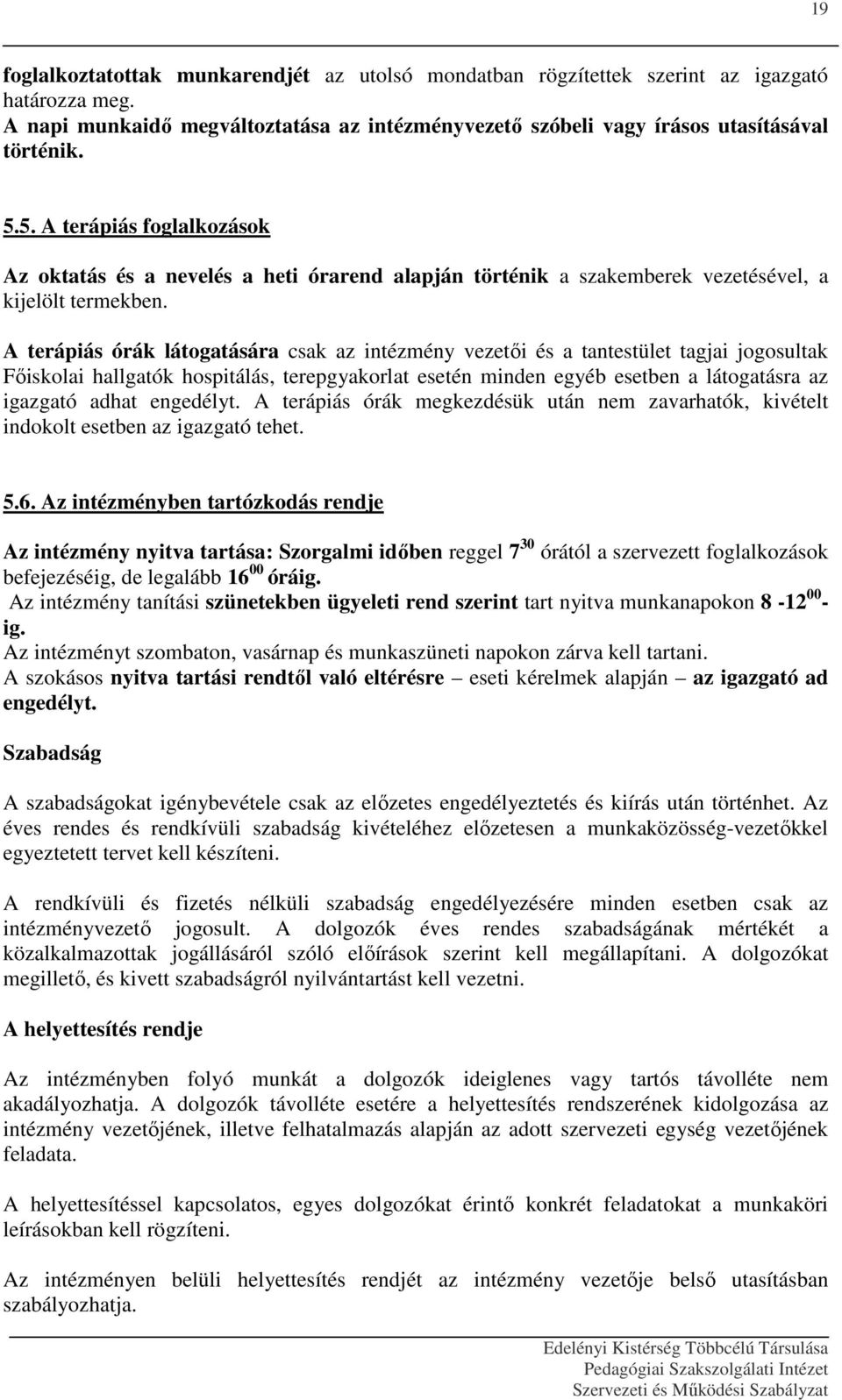 19

foglalkoztatottak munkarendjét az utolsó mondatban rögzítettek szerint az igazgató határozza meg.
A napi munkaidő megváltoztatása az intézményvezető szóbeli vagy írásos utasításával történik.

5.5. A terápiás foglalkozások

Az oktatás és a nevelés a heti órarend alapján történik a szakemberek vezetésével, a kijelölt termekben.

A terápiás órák látogatására csak az intézmény vezetői és a tantestület tagjai jogosultak Főiskolai hallgatók hospitálás, terepgyakorlat esetén minden egyéb esetben a látogatásra az igazgató adhat engedélyt. A terápiás órák megkezdésük után nem zavarhatók, kivételt indokolt esetben az igazgató tehet.

5.6. Az intézményben tartózkodás rendje

Az intézmény nyitva tartása: Szorgalmi időben reggel $7^{30}$ órától a szervezett foglalkozások befejezéséig, de legalább $16^{00}$ óráig.
Az intézmény tanítási szünetekben ügyeleti rend szerint tart nyitva munkanapokon 8 -$12^{00}$-ig.
Az intézményt szombaton, vasárnap és munkaszüneti napokon zárva kell tartani.
A szokásos nyitva tartási rendtől való eltérésre – eseti kérelmek alapján – az igazgató ad engedélyt.

Szabadság

A szabadságokat igénybevétele csak az előzetes engedélyeztetés és kiírás után történhet. Az éves rendes és rendkívüli szabadság kivételéhez előzetesen a munkaközösség-vezetőkkel egyeztetett tervet kell készíteni.

A rendkívüli és fizetés nélküli szabadság engedélyezésére minden esetben csak az intézményvezető jogosult. A dolgozók éves rendes szabadságának mértékét a közalkalmazottak jogállásáról szóló előírások szerint kell megállapítani. A dolgozókat megillető, és kivett szabadságról nyilvántartást kell vezetni.

A helyettesítés rendje

Az intézményben folyó munkát a dolgozók ideiglenes vagy tartós távolléte nem akadályozhatja. A dolgozók távolléte esetére a helyettesítés rendszerének kidolgozása az intézmény vezetőjének, illetve felhatalmazás alapján az adott szervezeti egység vezetőjének feladata.

A helyettesítéssel kapcsolatos, egyes dolgozókat érintő konkrét feladatokat a munkaköri leírásokban kell rögzíteni.

Az intézményen belüli helyettesítés rendjét az intézmény vezetője belső utasításban szabályozhatja.

Edelényi Kistérség Többcélú Társulása
Pedagógiai Szakszolgálati Intézet
Szervezeti és Működési Szabályzat